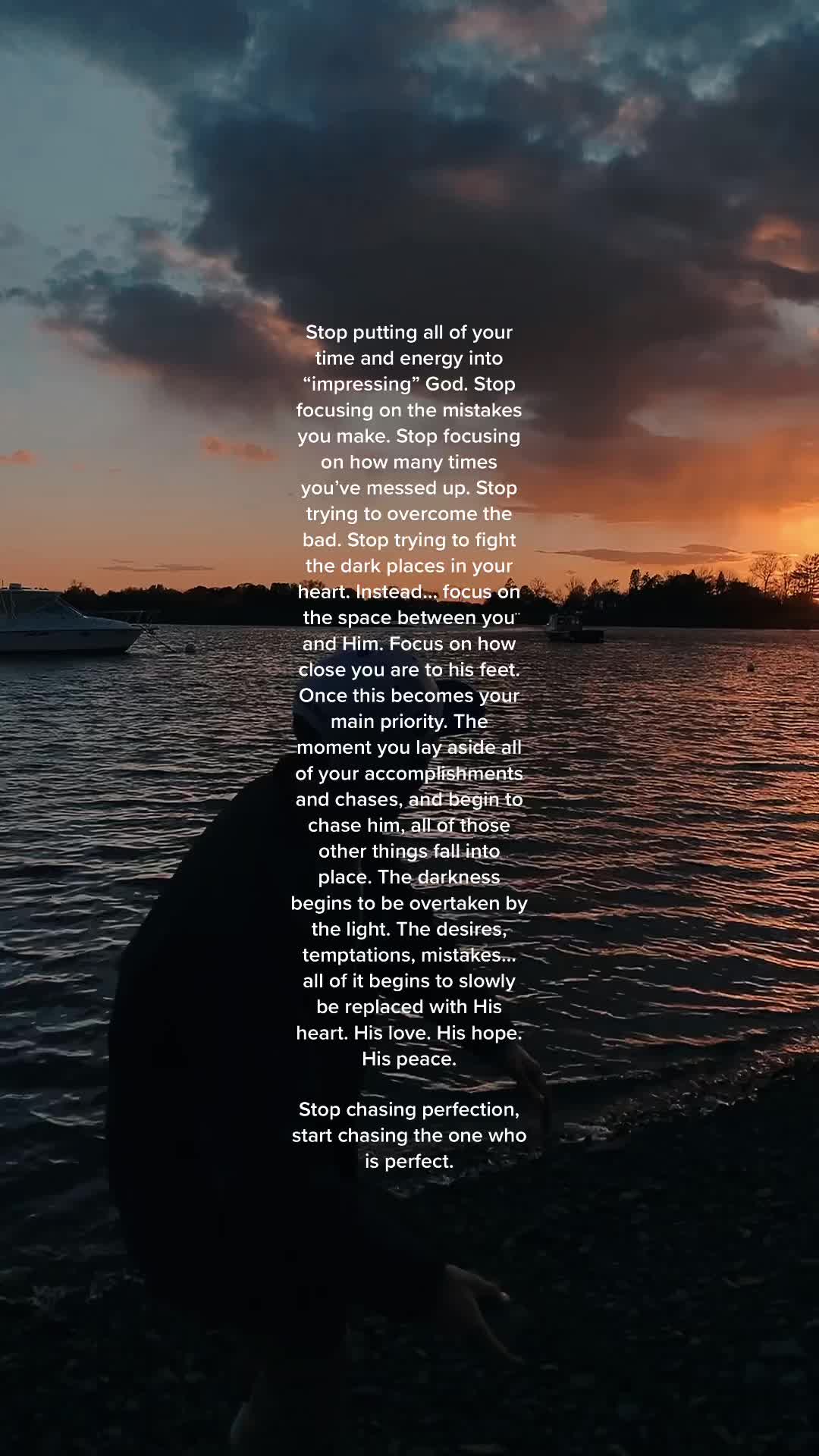 Stop putting all of your time and energy into “impressing” God. Stop focusing on the mistakes you make. Stop focusing on how many times you’ve messed up. Stop trying to overcome the bad. Stop trying to fight the dark places in your heart. Instead... focus on the space between you and Him. Focus on how close you are to his feet. Once this becomes your main priority. The moment you lay aside all of your accomplishments and chases, and begin to chase him, all of those other things fall into place. The darkness begins to be overtaken by the light. The desires, temptations, mistakes... all of it begins to slowly be replaced with His heart. His love. His hope. His peace.

Stop chasing perfection, start chasing the one who is perfect.